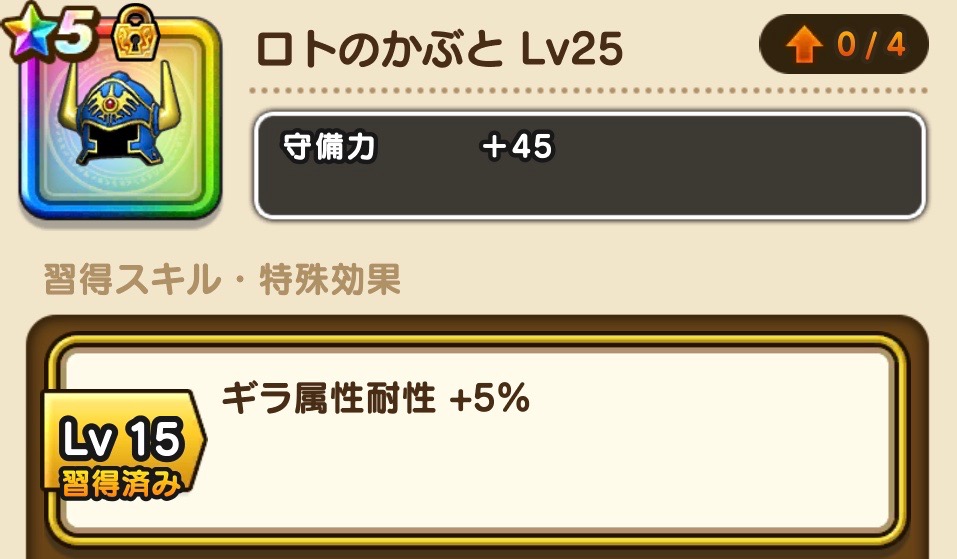 5

ロトのかぶと Lv25

0 / 4

守備力 ＋45

習得スキル・特殊効果

Lv 15
習得済み

ギラ属性耐性 +5%